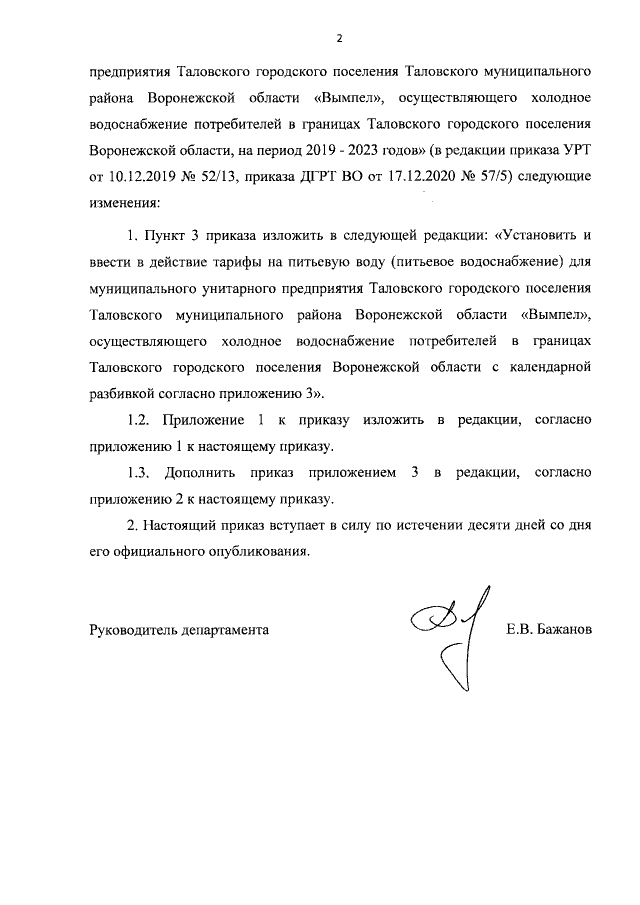 2

предприятия Таловского городского поселения Таловского муниципального района Воронежской области «Вымпел», осуществляющего холодное водоснабжение потребителей в границах Таловского городского поселения Воронежской области, на период 2019 - 2023 годов» (в редакции приказа УРТ от 10.12.2019 № 52/13, приказа ДГРТ ВО от 17.12.2020 № 57/5) следующие изменения:

1. Пункт 3 приказа изложить в следующей редакции: «Установить и ввести в действие тарифы на питьевую воду (питьевое водоснабжение) для муниципального унитарного предприятия Таловского городского поселения Таловского муниципального района Воронежской области «Вымпел», осуществляющего холодное водоснабжение потребителей в границах Таловского городского поселения Воронежской области с календарной разбивкой согласно приложению 3».

1.2. Приложение 1 к приказу изложить в редакции, согласно приложению 1 к настоящему приказу.

1.3. Дополнить приказ приложением 3 в редакции, согласно приложению 2 к настоящему приказу.

2. Настоящий приказ вступает в силу по истечении десяти дней со дня его официального опубликования.

Руководитель департамента Е.В. Бажанов